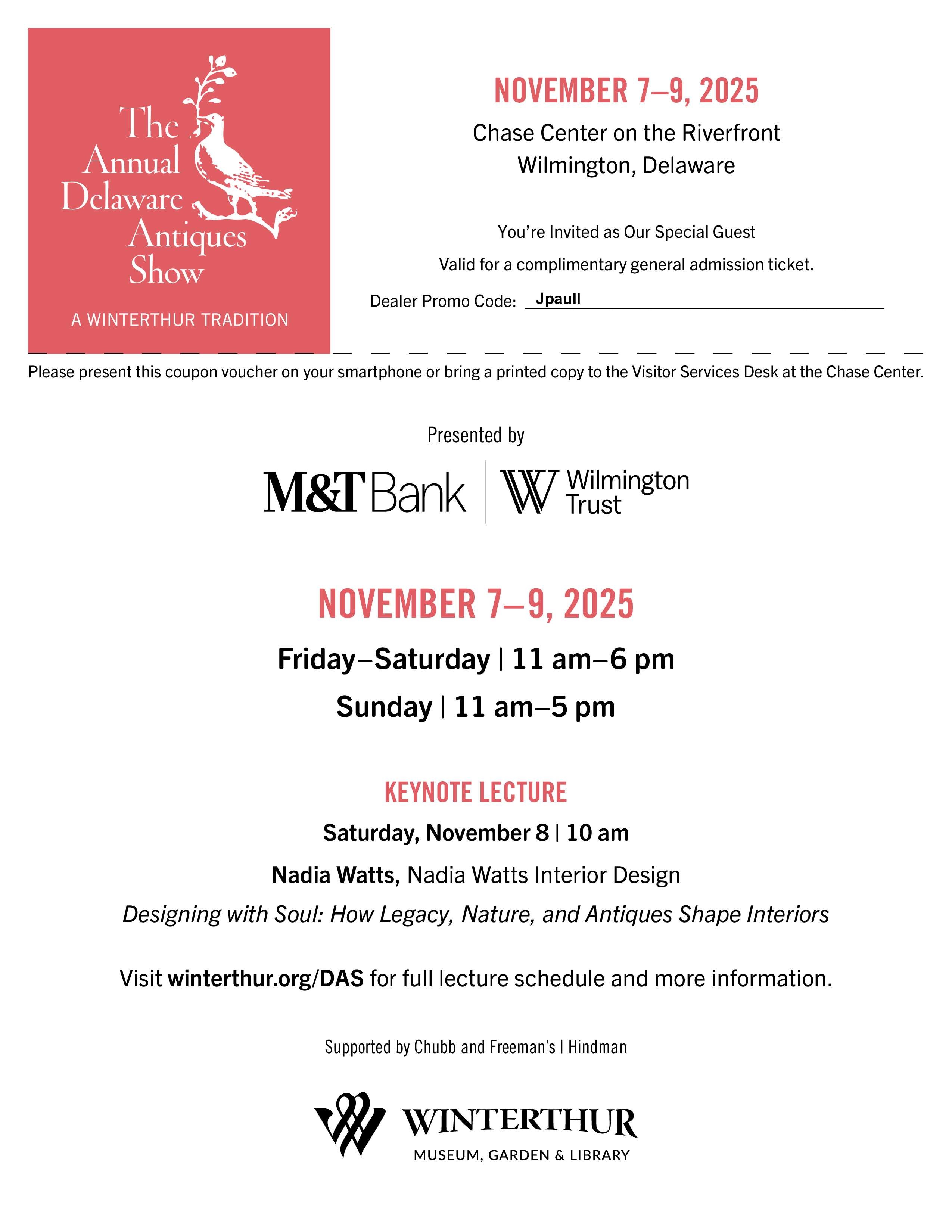 The Annual Delaware Antiques Show

A WINTERTHUR TRADITION

NOVEMBER 7–9, 2025

Chase Center on the Riverfront
Wilmington, Delaware

You're Invited as Our Special Guest

Valid for a complimentary general admission ticket.

Dealer Promo Code: Jpaull

Please present this coupon voucher on your smartphone or bring a printed copy to the Visitor Services Desk at the Chase Center.

Presented by

M&T Bank | Wilmington Trust

NOVEMBER 7–9, 2025

Friday–Saturday | 11 am–6 pm

Sunday | 11 am–5 pm

KEYNOTE LECTURE

Saturday, November 8 | 10 am

Nadia Watts, Nadia Watts Interior Design

Designing with Soul: How Legacy, Nature, and Antiques Shape Interiors

Visit winterthur.org/DAS for full lecture schedule and more information.

Supported by Chubb and Freeman's | Hindman

WINTERTHUR
MUSEUM, GARDEN & LIBRARY